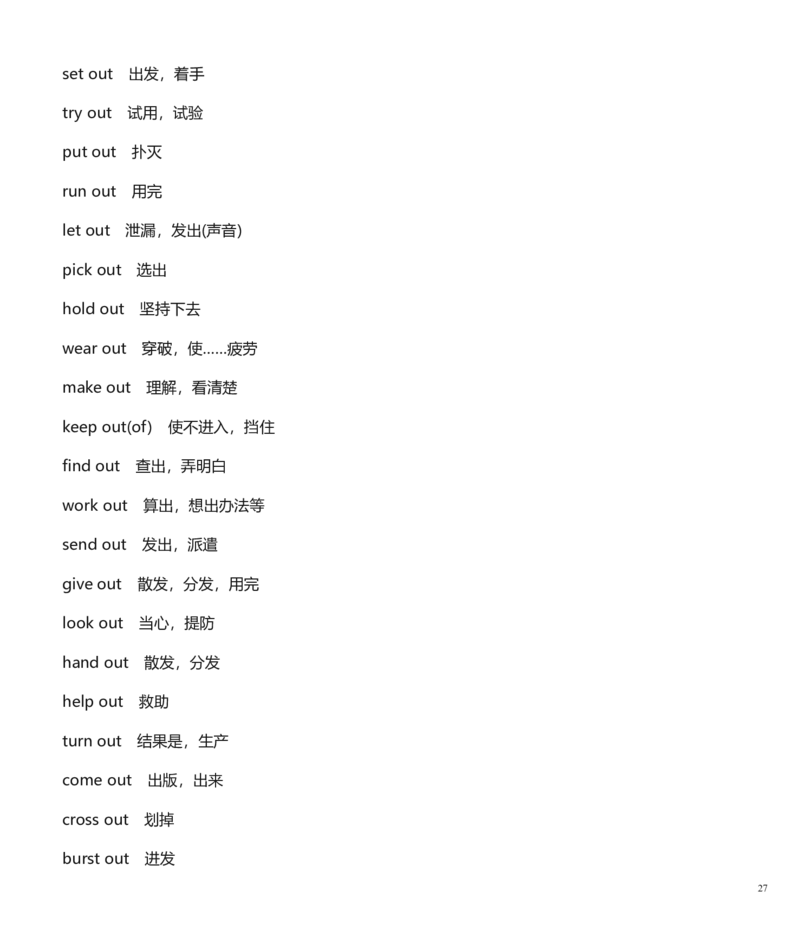 set out 出发，着手

try out 试用，试验

put out 扑灭

run out 用完

let out 泄漏，发出(声音)

pick out 选出

hold out 坚持下去

wear out 穿破，使……疲劳

make out 理解，看清楚

keep out(of) 使不进入，挡住

find out 查出，弄明白

work out 算出，想出办法等

send out 发出，派遣

give out 散发，分发，用完

look out 当心，提防

hand out 散发，分发

help out 救助

turn out 结果是，生产

come out 出版，出来

cross out 划掉

burst out 迸发

27